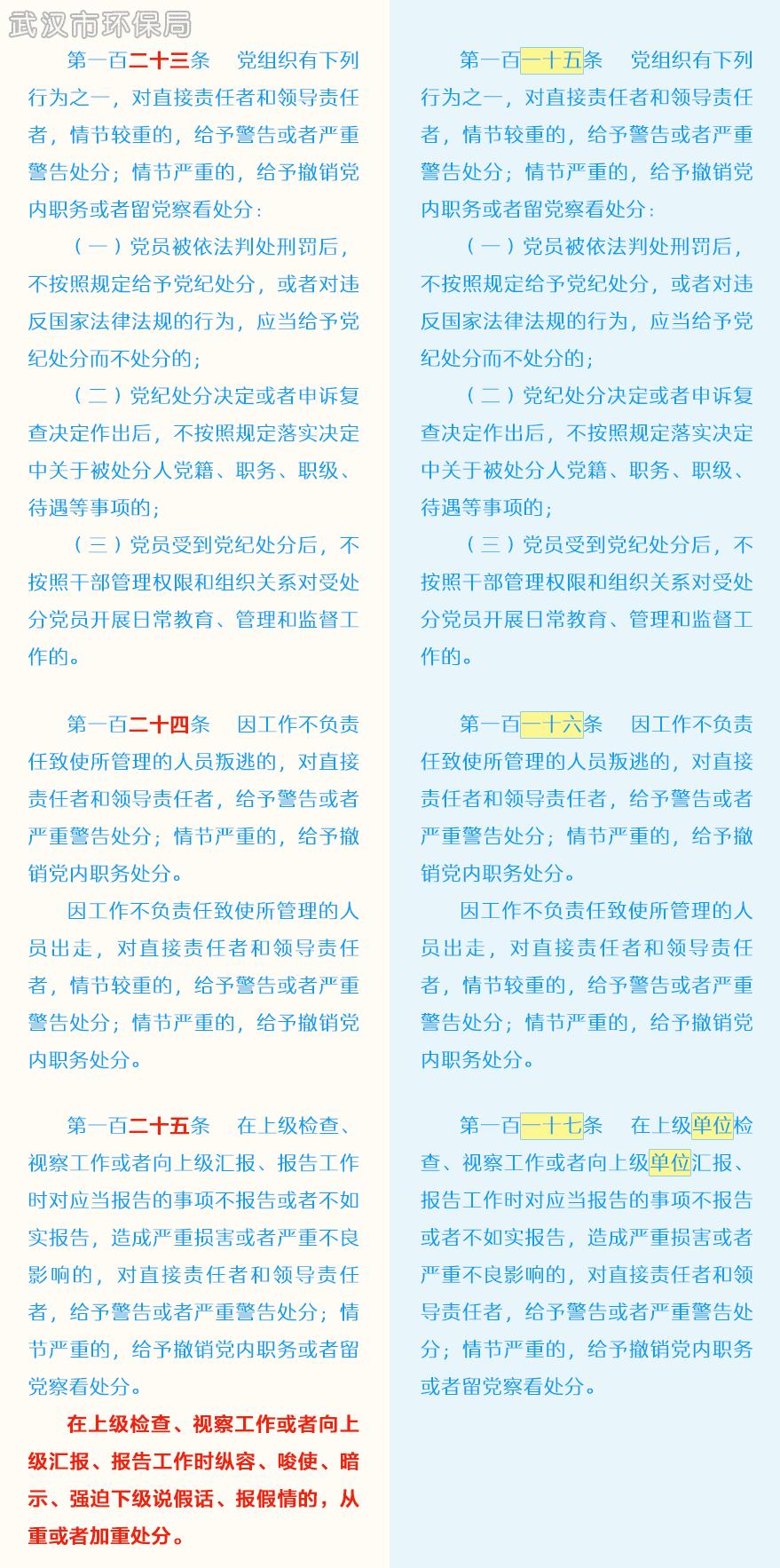 武汉市环保局

第一百二十三条　党组织有下列行为之一，对直接责任者和领导责任者，情节较重的，给予警告或者严重警告处分；情节严重的，给予撤销党内职务或者留党察看处分：

（一）党员被依法判处刑罚后，不按照规定给予党纪处分，或者对违反国家法律法规的行为，应当给予党纪处分而不处分的；

（二）党纪处分决定或者申诉复查决定作出后，不按照规定落实决定中关于被处分人党籍、职务、职级、待遇等事项的；

（三）党员受到党纪处分后，不按照干部管理权限和组织关系对受处分党员开展日常教育、管理和监督工作的。

第一百二十四条　因工作不负责任致使所管理的人员叛逃的，对直接责任者和领导责任者，给予警告或者严重警告处分；情节严重的，给予撤销党内职务处分。

因工作不负责任致使所管理的人员出走，对直接责任者和领导责任者，情节较重的，给予警告或者严重警告处分；情节严重的，给予撤销党内职务处分。

第一百二十五条　在上级检查、视察工作或者向上级汇报、报告工作时对应当报告的事项不报告或者不如实报告，造成严重损害或者严重不良影响的，对直接责任者和领导责任者，给予警告或者严重警告处分；情节严重的，给予撤销党内职务或者留党察看处分。

在上级检查、视察工作或者向上级汇报、报告工作时纵容、唆使、暗示、强迫下级说假话、报假情的，从重或者加重处分。

第一百一十五条　党组织有下列行为之一，对直接责任者和领导责任者，情节较重的，给予警告或者严重警告处分；情节严重的，给予撤销党内职务或者留党察看处分：

（一）党员被依法判处刑罚后，不按照规定给予党纪处分，或者对违反国家法律法规的行为，应当给予党纪处分而不处分的；

（二）党纪处分决定或者申诉复查决定作出后，不按照规定落实决定中关于被处分人党籍、职务、职级、待遇等事项的；

（三）党员受到党纪处分后，不按照干部管理权限和组织关系对受处分党员开展日常教育、管理和监督工作的。

第一百一十六条　因工作不负责任致使所管理的人员叛逃的，对直接责任者和领导责任者，给予警告或者严重警告处分；情节严重的，给予撤销党内职务处分。

因工作不负责任致使所管理的人员出走，对直接责任者和领导责任者，情节较重的，给予警告或者严重警告处分；情节严重的，给予撤销党内职务处分。

第一百一十七条　在上级单位检查、视察工作或者向上级单位汇报、报告工作时对应当报告的事项不报告或者不如实报告，造成严重损害或者严重不良影响的，对直接责任者和领导责任者，给予警告或者严重警告处分；情节严重的，给予撤销党内职务或者留党察看处分。